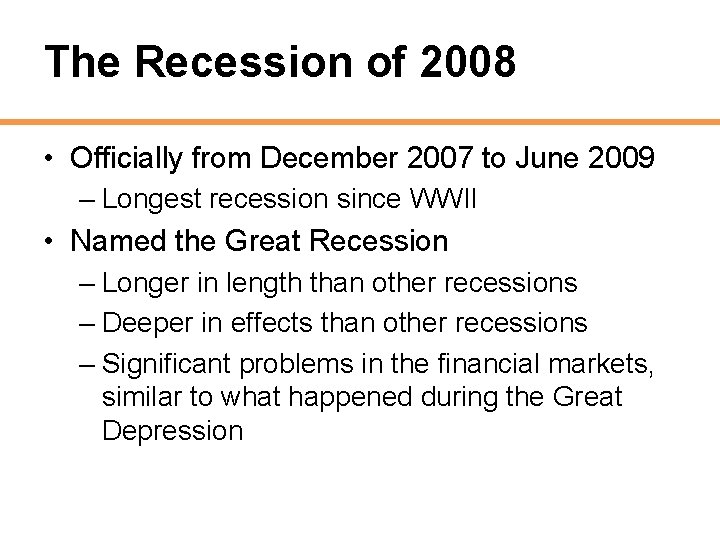 The Recession of 2008

• Officially from December 2007 to June 2009
– Longest recession since WWII
• Named the Great Recession
– Longer in length than other recessions
– Deeper in effects than other recessions
– Significant problems in the financial markets, similar to what happened during the Great Depression